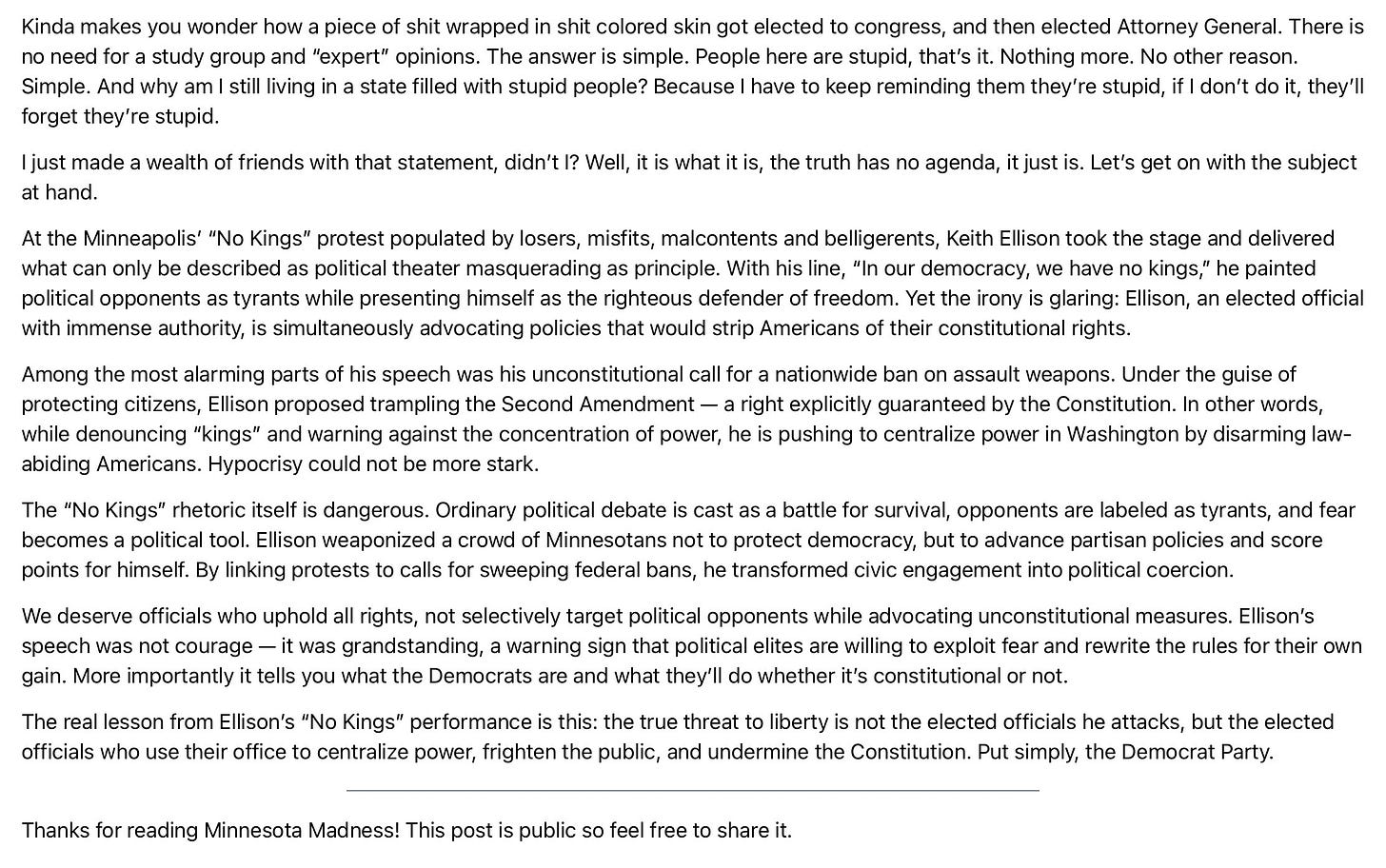 Kinda makes you wonder how a piece of shit wrapped in shit colored skin got elected to congress, and then elected Attorney General. There is no need for a study group and "expert" opinions. The answer is simple. People here are stupid, that's it. Nothing more. No other reason. Simple. And why am I still living in a state filled with stupid people? Because I have to keep reminding them they're stupid, if I don't do it, they'll forget they're stupid.

I just made a wealth of friends with that statement, didn't I? Well, it is what it is, the truth has no agenda, it just is. Let's get on with the subject at hand.

At the Minneapolis' "No Kings" protest populated by losers, misfits, malcontents and belligerents, Keith Ellison took the stage and delivered what can only be described as political theater masquerading as principle. With his line, "In our democracy, we have no kings," he painted political opponents as tyrants while presenting himself as the righteous defender of freedom. Yet the irony is glaring: Ellison, an elected official with immense authority, is simultaneously advocating policies that would strip Americans of their constitutional rights.

Among the most alarming parts of his speech was his unconstitutional call for a nationwide ban on assault weapons. Under the guise of protecting citizens, Ellison proposed trampling the Second Amendment — a right explicitly guaranteed by the Constitution. In other words, while denouncing "kings" and warning against the concentration of power, he is pushing to centralize power in Washington by disarming law-abiding Americans. Hypocrisy could not be more stark.

The "No Kings" rhetoric itself is dangerous. Ordinary political debate is cast as a battle for survival, opponents are labeled as tyrants, and fear becomes a political tool. Ellison weaponized a crowd of Minnesotans not to protect democracy, but to advance partisan policies and score points for himself. By linking protests to calls for sweeping federal bans, he transformed civic engagement into political coercion.

We deserve officials who uphold all rights, not selectively target political opponents while advocating unconstitutional measures. Ellison's speech was not courage — it was grandstanding, a warning sign that political elites are willing to exploit fear and rewrite the rules for their own gain. More importantly it tells you what the Democrats are and what they'll do whether it's constitutional or not.

The real lesson from Ellison's "No Kings" performance is this: the true threat to liberty is not the elected officials he attacks, but the elected officials who use their office to centralize power, frighten the public, and undermine the Constitution. Put simply, the Democrat Party.

Thanks for reading Minnesota Madness! This post is public so feel free to share it.